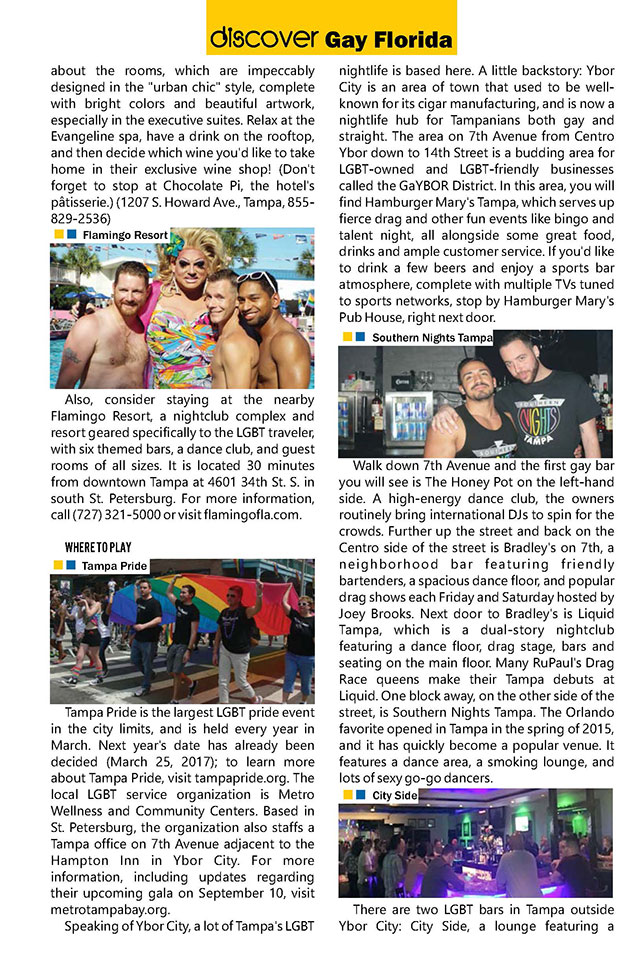 discover Gay Florida

about the rooms, which are impeccably designed in the "urban chic" style, complete with bright colors and beautiful artwork, especially in the executive suites. Relax at the Evangeline spa, have a drink on the rooftop, and then decide which wine you'd like to take home in their exclusive wine shop! (Don't forget to stop at Chocolate Pi, the hotel's pâtisserie.) (1207 S. Howard Ave., Tampa, 855-829-2536)

Flamingo Resort

Also, consider staying at the nearby Flamingo Resort, a nightclub complex and resort geared specifically to the LGBT traveler, with six themed bars, a dance club, and guest rooms of all sizes. It is located 30 minutes from downtown Tampa at 4601 34th St. S. in south St. Petersburg. For more information, call (727) 321-5000 or visit flamingofla.com.

WHERE TO PLAY

Tampa Pride

Tampa Pride is the largest LGBT pride event in the city limits, and is held every year in March. Next year's date has already been decided (March 25, 2017); to learn more about Tampa Pride, visit tampapride.org. The local LGBT service organization is Metro Wellness and Community Centers. Based in St. Petersburg, the organization also staffs a Tampa office on 7th Avenue adjacent to the Hampton Inn in Ybor City. For more information, including updates regarding their upcoming gala on September 10, visit metrotampabay.org.

Speaking of Ybor City, a lot of Tampa's LGBT nightlife is based here. A little backstory: Ybor City is an area of town that used to be well-known for its cigar manufacturing, and is now a nightlife hub for Tampanians both gay and straight. The area on 7th Avenue from Centro Ybor down to 14th Street is a budding area for LGBT-owned and LGBT-friendly businesses called the GaYBOR District. In this area, you will find Hamburger Mary's Tampa, which serves up fierce drag and other fun events like bingo and talent night, all alongside some great food, drinks and ample customer service. If you'd like to drink a few beers and enjoy a sports bar atmosphere, complete with multiple TVs tuned to sports networks, stop by Hamburger Mary's Pub House, right next door.

Southern Nights Tampa

SOUTHERN NIGHTS TAMPA

Walk down 7th Avenue and the first gay bar you will see is The Honey Pot on the left-hand side. A high-energy dance club, the owners routinely bring international DJs to spin for the crowds. Further up the street and back on the Centro side of the street is Bradley's on 7th, a neighborhood bar featuring friendly bartenders, a spacious dance floor, and popular drag shows each Friday and Saturday hosted by Joey Brooks. Next door to Bradley's is Liquid Tampa, which is a dual-story nightclub featuring a dance floor, drag stage, bars and seating on the main floor. Many RuPaul's Drag Race queens make their Tampa debuts at Liquid. One block away, on the other side of the street, is Southern Nights Tampa. The Orlando favorite opened in Tampa in the spring of 2015, and it has quickly become a popular venue. It features a dance area, a smoking lounge, and lots of sexy go-go dancers.

City Side

There are two LGBT bars in Tampa outside Ybor City: City Side, a lounge featuring a